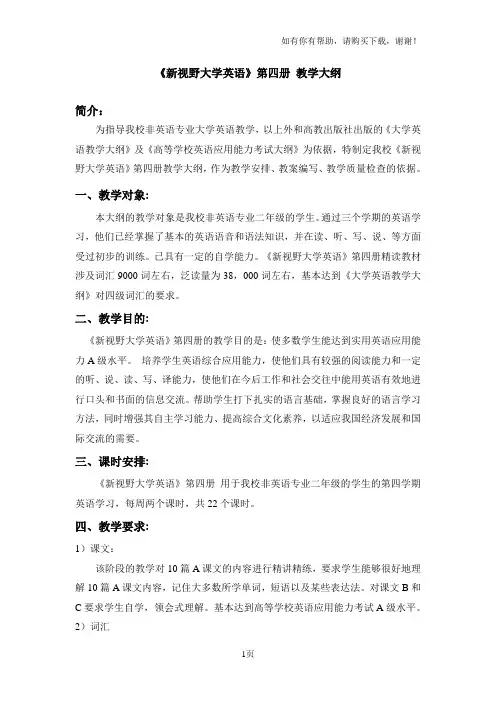 如有你有帮助，请购买下载，谢谢！

《新视野大学英语》第四册 教学大纲

简介：

为指导我校非英语专业大学英语教学，以上外和高教出版社出版的《大学英语教学大纲》及《高等学校英语应用能力考试大纲》为依据，特制定我校《新视野大学英语》第四册教学大纲，作为教学安排、教案编写、教学质量检查的依据。

一、教学对象：

本大纲的教学对象是我校非英语专业二年级的学生。通过三个学期的英语学习，他们已经掌握了基本的英语语音和语法知识，并在读、听、写、说、等方面受过初步的训练。已具有一定的自学能力。《新视野大学英语》第四册精读教材涉及词汇 9000 词左右，泛读量为 38，000 词左右，基本达到《大学英语教学大纲》对四级词汇的要求。

二、教学目的：

《新视野大学英语》第四册的教学目的是：使多数学生能达到实用英语应用能力 A 级水平。 培养学生英语综合应用能力，使他们具有较强的阅读能力和一定的听、说、读、写、译能力，使他们在今后工作和社会交往中能用英语有效地进行口头和书面的信息交流。帮助学生打下扎实的语言基础，掌握良好的语言学习方法，同时增强其自主学习能力、提高综合文化素养，以适应我国经济发展和国际交流的需要。

三、课时安排：

《新视野大学英语》第四册 用于我校非英语专业二年级的学生的第四学期英语学习，每周两个课时，共 22 个课时。

四、教学要求：

1）课文：

该阶段的教学对 10 篇 A 课文的内容进行精讲精练，要求学生能够很好地理解 10 篇 A 课文内容，记住大多数所学单词，短语以及某些表达法。对课文 B 和 C 要求学生自学，领会式理解。基本达到高等学校英语应用能力考试 A 级水平。

2）词汇

1页